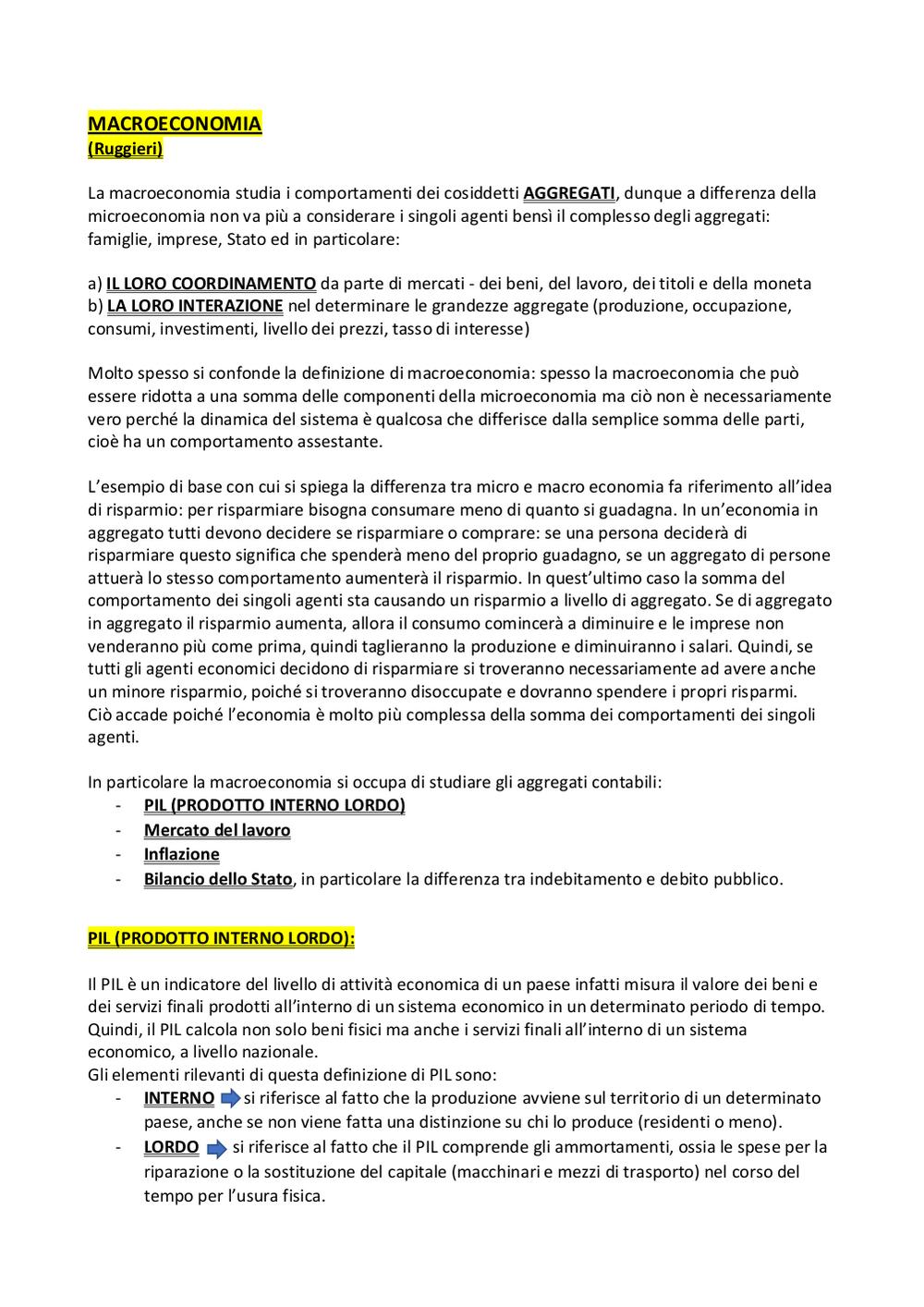 MACROECONOMIA
(Ruggieri)

La macroeconomia studia i comportamenti dei cosiddetti AGGREGATI, dunque a differenza della microeconomia non va più a considerare i singoli agenti bensì il complesso degli aggregati: famiglie, imprese, Stato ed in particolare:

a) IL LORO COORDINAMENTO da parte di mercati - dei beni, del lavoro, dei titoli e della moneta
b) LA LORO INTERAZIONE nel determinare le grandezze aggregate (produzione, occupazione, consumi, investimenti, livello dei prezzi, tasso di interesse)

Molto spesso si confonde la definizione di macroeconomia: spesso la macroeconomia che può essere ridotta a una somma delle componenti della microeconomia ma ciò non è necessariamente vero perché la dinamica del sistema è qualcosa che differisce dalla semplice somma delle parti, cioè ha un comportamento assestante.

L'esempio di base con cui si spiega la differenza tra micro e macro economia fa riferimento all'idea di risparmio: per risparmiare bisogna consumare meno di quanto si guadagna. In un'economia in aggregato tutti devono decidere se risparmiare o comprare: se una persona deciderà di risparmiare questo significa che spenderà meno del proprio guadagno, se un aggregato di persone attuerà lo stesso comportamento aumenterà il risparmio. In quest'ultimo caso la somma del comportamento dei singoli agenti sta causando un risparmio a livello di aggregato. Se di aggregato in aggregato il risparmio aumenta, allora il consumo comincerà a diminuire e le imprese non venderanno più come prima, quindi taglieranno la produzione e diminuiranno i salari. Quindi, se tutti gli agenti economici decidono di risparmiare si troveranno necessariamente ad avere anche un minore risparmio, poiché si troveranno disoccupate e dovranno spendere i propri risparmi. Ciò accade poiché l'economia è molto più complessa della somma dei comportamenti dei singoli agenti.

In particolare la macroeconomia si occupa di studiare gli aggregati contabili:
- PIL (PRODOTTO INTERNO LORDO)
- Mercato del lavoro
- Inflazione
- Bilancio dello Stato, in particolare la differenza tra indebitamento e debito pubblico.

PIL (PRODOTTO INTERNO LORDO):

Il PIL è un indicatore del livello di attività economica di un paese infatti misura il valore dei beni e dei servizi finali prodotti all'interno di un sistema economico in un determinato periodo di tempo. Quindi, il PIL calcola non solo beni fisici ma anche i servizi finali all'interno di un sistema economico, a livello nazionale.
Gli elementi rilevanti di questa definizione di PIL sono:
- INTERNO si riferisce al fatto che la produzione avviene sul territorio di un determinato paese, anche se non viene fatta una distinzione su chi lo produce (residenti o meno).
- LORDO si riferisce al fatto che il PIL comprende gli ammortamenti, ossia le spese per la riparazione o la sostituzione del capitale (macchinari e mezzi di trasporto) nel corso del tempo per l'usura fisica.